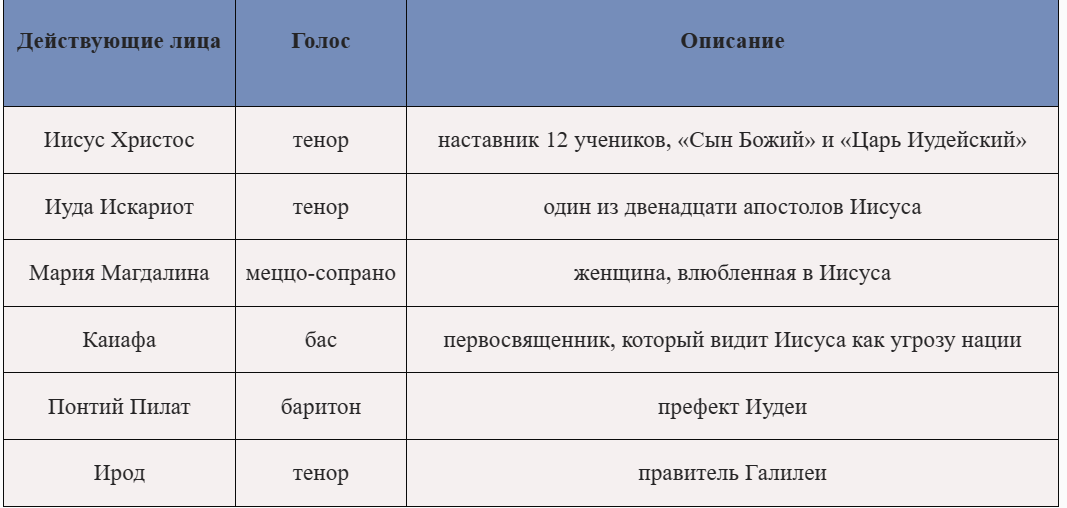 | Действующие лица | Голос | Описание |
|---|---|---|
| Иисус Христос | тенор | наставник 12 учеников, «Сын Божий» и «Царь Иудейский» |
| Иуда Искариот | тенор | один из двенадцати апостолов Иисуса |
| Мария Магдалина | меццо-сопрано | женщина, влюбленная в Иисуса |
| Каиафа | бас | первосвященник, который видит Иисуса как угрозу нации |
| Понтий Пилат | баритон | префект Иудеи |
| Ирод | тенор | правитель Галилеи |